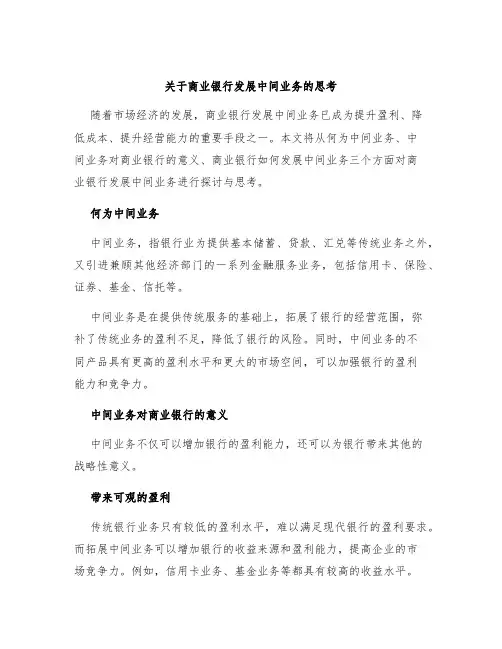 关于商业银行发展中间业务的思考

随着市场经济的发展，商业银行发展中间业务已成为提升盈利、降低成本、提升经营能力的重要手段之一。本文将从何为中间业务、中间业务对商业银行的意义、商业银行如何发展中间业务三个方面对商业银行发展中间业务进行探讨与思考。

何为中间业务

中间业务，指银行业为提供基本储蓄、贷款、汇兑等传统业务之外，又引进兼顾其他经济部门的一系列金融服务业务，包括信用卡、保险、证券、基金、信托等。

中间业务是在提供传统服务的基础上，拓展了银行的经营范围，弥补了传统业务的盈利不足，降低了银行的风险。同时，中间业务的不同产品具有更高的盈利水平和更大的市场空间，可以加强银行的盈利能力和竞争力。

中间业务对商业银行的意义

中间业务不仅可以增加银行的盈利能力，还可以为银行带来其他的战略性意义。

带来可观的盈利

传统银行业务只有较低的盈利水平，难以满足现代银行的盈利要求。而拓展中间业务可以增加银行的收益来源和盈利能力，提高企业的市场竞争力。例如，信用卡业务、基金业务等都具有较高的收益水平。